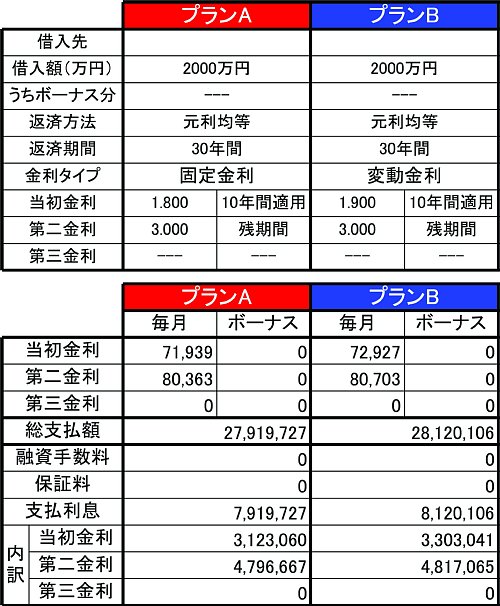 |  | プランA |  | プランB |  |
|---|---|---|---|---|
| 借入先 |  |  |  |  |
| 借入額(万円) | 2000万円 |  | 2000万円 |  |
| うちボーナス分 | --- |  | --- |  |
| 返済方法 | 元利均等 |  | 元利均等 |  |
| 返済期間 | 30年間 |  | 30年間 |  |
| 金利タイプ | 固定金利 |  | 変動金利 |  |
| 当初金利 | 1.800 | 10年間適用 | 1.900 | 10年間適用 |
| 第二金利 | 3.000 | 残期間 | 3.000 | 残期間 |
| 第三金利 | --- | --- | --- | --- |

|  |  | プランA |  | プランB |  |
|---|---|---|---|---|---|
|  |  | 毎月 | ボーナス | 毎月 | ボーナス |
| 当初金利 |  | 71,939 | 0 | 72,927 | 0 |
| 第二金利 |  | 80,363 | 0 | 80,703 | 0 |
| 第三金利 |  | 0 | 0 | 0 | 0 |
| 総支払額 |  | 27,919,727 |  | 28,120,106 |  |
| 融資手数料 |  | 0 |  | 0 |  |
| 保証料 |  | 0 |  | 0 |  |
| 支払利息 |  | 7,919,727 |  | 8,120,106 |  |
| 内訳 | 当初金利 | 3,123,060 |  | 3,303,041 |  |
|  | 第二金利 | 4,796,667 |  | 4,817,065 |  |
|  | 第三金利 | 0 |  | 0 |  |